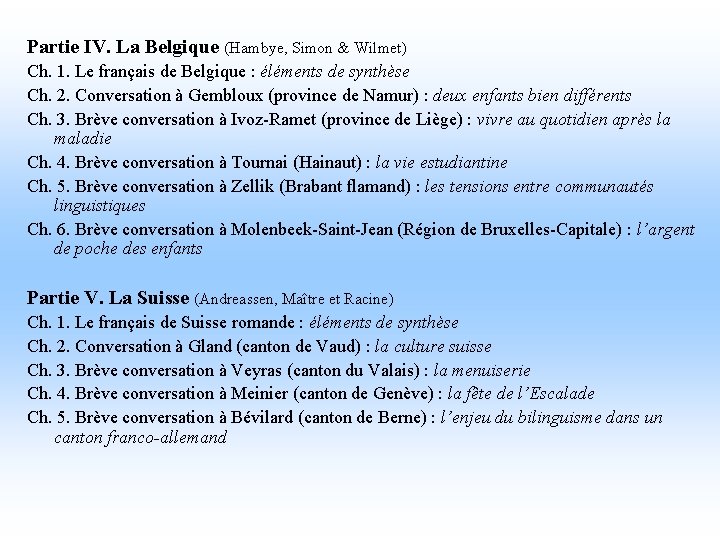 Partie IV. La Belgique (Hambye, Simon & Wilmet)
Ch. 1. Le français de Belgique : éléments de synthèse
Ch. 2. Conversation à Gembloux (province de Namur) : deux enfants bien différents
Ch. 3. Brève conversation à Ivoz-Ramet (province de Liège) : vivre au quotidien après la maladie
Ch. 4. Brève conversation à Tournai (Hainaut) : la vie estudiantine
Ch. 5. Brève conversation à Zellik (Brabant flamand) : les tensions entre communautés linguistiques
Ch. 6. Brève conversation à Molenbeek-Saint-Jean (Région de Bruxelles-Capitale) : l'argent de poche des enfants

Partie V. La Suisse (Andreassen, Maître et Racine)
Ch. 1. Le français de Suisse romande : éléments de synthèse
Ch. 2. Conversation à Gland (canton de Vaud) : la culture suisse
Ch. 3. Brève conversation à Veyras (canton du Valais) : la menuiserie
Ch. 4. Brève conversation à Meinier (canton de Genève) : la fête de l'Escalade
Ch. 5. Brève conversation à Bévilard (canton de Berne) : l'enjeu du bilinguisme dans un canton franco-allemand